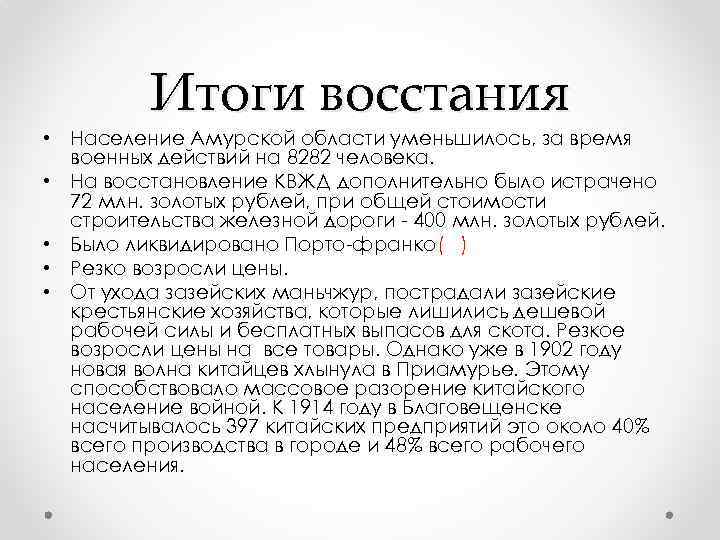 Итоги восстания

• Население Амурской области уменьшилось, за время военных действий на 8282 человека.
• На восстановление КВЖД дополнительно было истрачено 72 млн. золотых рублей, при общей стоимости строительства железной дороги - 400 млн. золотых рублей.
• Было ликвидировано Порто-франко( )
• Резко возросли цены.
• От ухода зазейских маньчжур, пострадали зазейские крестьянские хозяйства, которые лишились дешевой рабочей силы и бесплатных выпасов для скота. Резкое возросли цены на все товары. Однако уже в 1902 году новая волна китайцев хлынула в Приамурье. Этому способствовало массовое разорение китайского население войной. К 1914 году в Благовещенске насчитывалось 397 китайских предприятий это около 40% всего производства в городе и 48% всего рабочего населения.